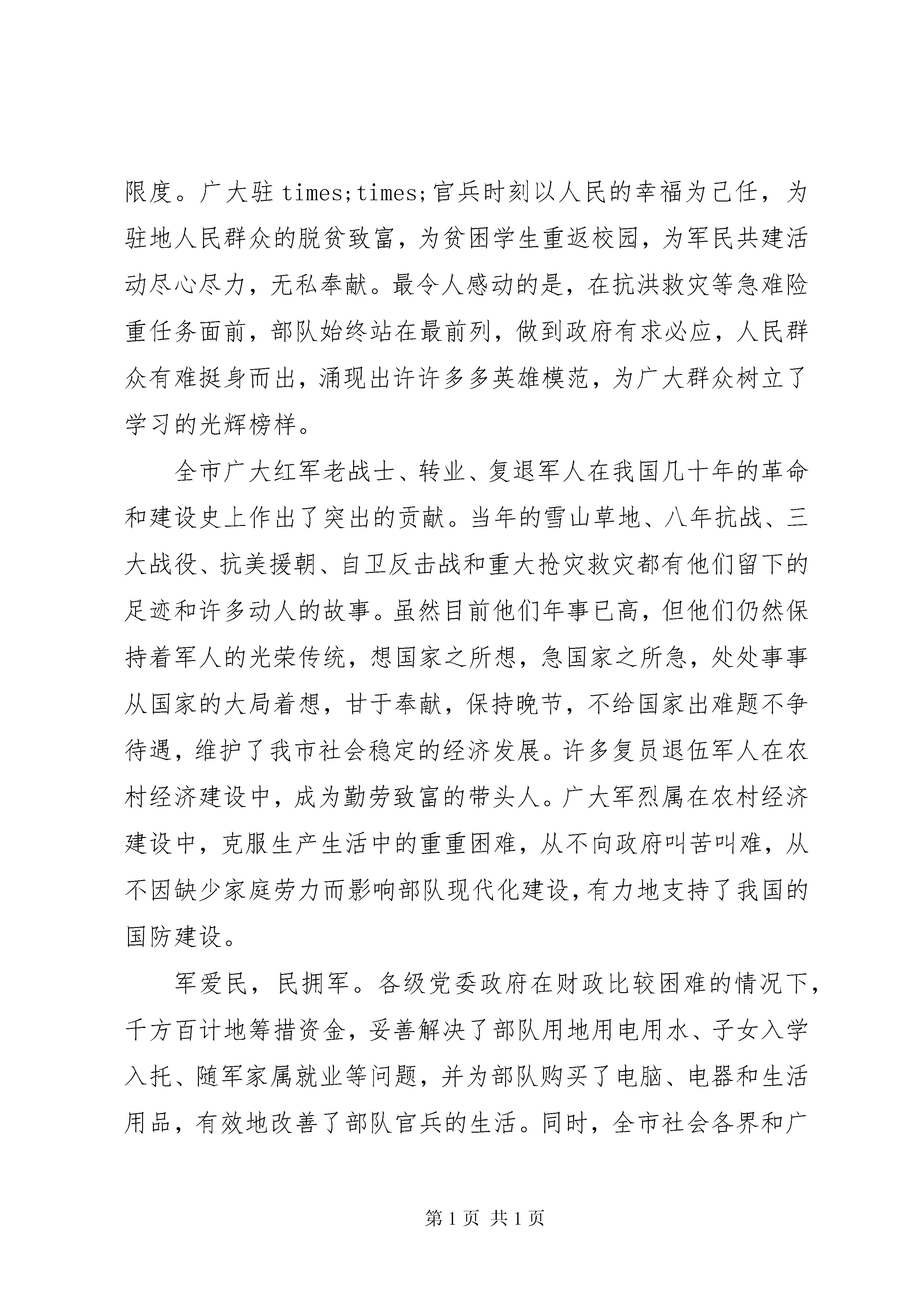 限度。广大驻 times;times;官兵时刻以人民的幸福为己任，为驻地人民群众的脱贫致富，为贫困学生重返校园，为军民共建活动尽心尽力，无私奉献。最令人感动的是，在抗洪救灾等急难险重任务面前，部队始终站在最前列，做到政府有求必应，人民群众有难挺身而出，涌现出许许多多英雄模范，为广大群众树立了学习的光辉榜样。

全市广大红军老战士、转业、复退军人在我国几十年的革命和建设史上作出了突出的贡献。当年的雪山草地、八年抗战、三大战役、抗美援朝、自卫反击战和重大抢灾救灾都有他们留下的足迹和许多动人的故事。虽然目前他们年事已高，但他们仍然保持着军人的光荣传统，想国家之所想，急国家之所急，处处事事从国家的大局着想，甘于奉献，保持晚节，不给国家出难题不争待遇，维护了我市社会稳定的经济发展。许多复员退伍军人在农村经济建设中，成为勤劳致富的带头人。广大军烈属在农村经济建设中，克服生产生活中的重重困难，从不向政府叫苦叫难，从不因缺少家庭劳力而影响部队现代化建设，有力地支持了我国的国防建设。

军爱民，民拥军。各级党委政府在财政比较困难的情况下，千方百计地筹措资金，妥善解决了部队用地用电用水、子女入学入托、随军家属就业等问题，并为部队购买了电脑、电器和生活用品，有效地改善了部队官兵的生活。同时，全市社会各界和广

第 1 页 共 1 页